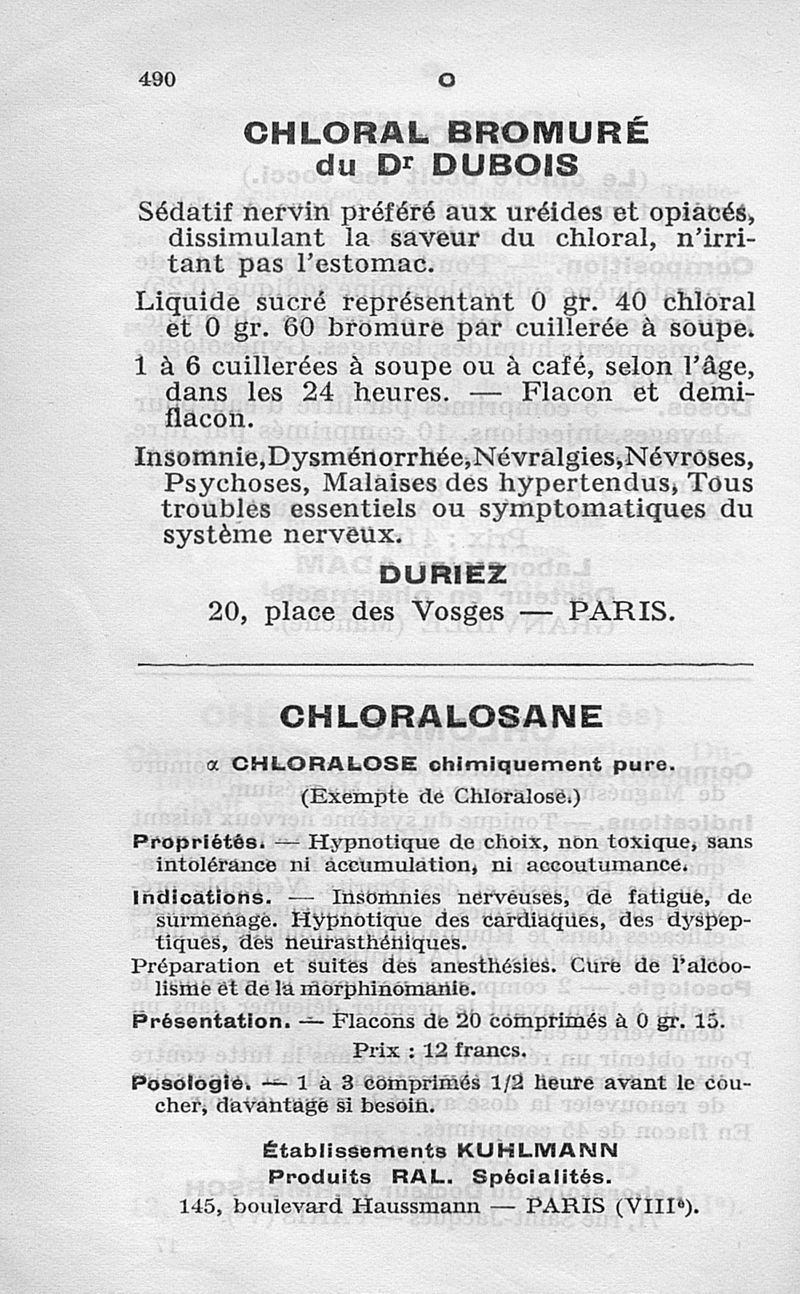 490 C

CHLORAL BROMURÉ
du Dr DUBOIS

Sédatif nervin préféré aux uréides et opiacés, dissimulant la saveur du chloral, n'irritant pas l'estomac.

Liquide sucré représentant 0 gr. 40 chloral et 0 gr. 60 bromure par cuillerée à soupe.

1 à 6 cuillerées à soupe ou à café, selon l'âge, dans les 24 heures. — Flacon et demi-flacon.

Insomnie,Dysménorrhée,Névralgies,Névroses, Psychoses, Malaises des hypertendus, Tous troubles essentiels ou symptomatiques du système nerveux.

DURIEZ
20, place des Vosges — PARIS.

CHLORALOSANE

α CHLORALOSE chimiquement pure.
(Exempte de Chloralose.)

Propriétés. — Hypnotique de choix, non toxique, sans intolérance ni accumulation, ni accoutumance.

Indications. — Insomnies nerveuses, de fatigue, de surmenage. Hypnotique des cardiaques, des dyspeptiques, des neurasthéniques.

Préparation et suites des anesthésies. Cure de l'alcoolisme et de la morphinomanie.

Présentation. — Flacons de 20 comprimés à 0 gr. 15.
Prix : 12 francs.

Posologie. — 1 à 3 comprimés 1/2 heure avant le coucher, davantage si besoin.

Établissements KUHLMANN
Produits RAL. Spécialités.
145, boulevard Haussmann — PARIS (VIIIe).